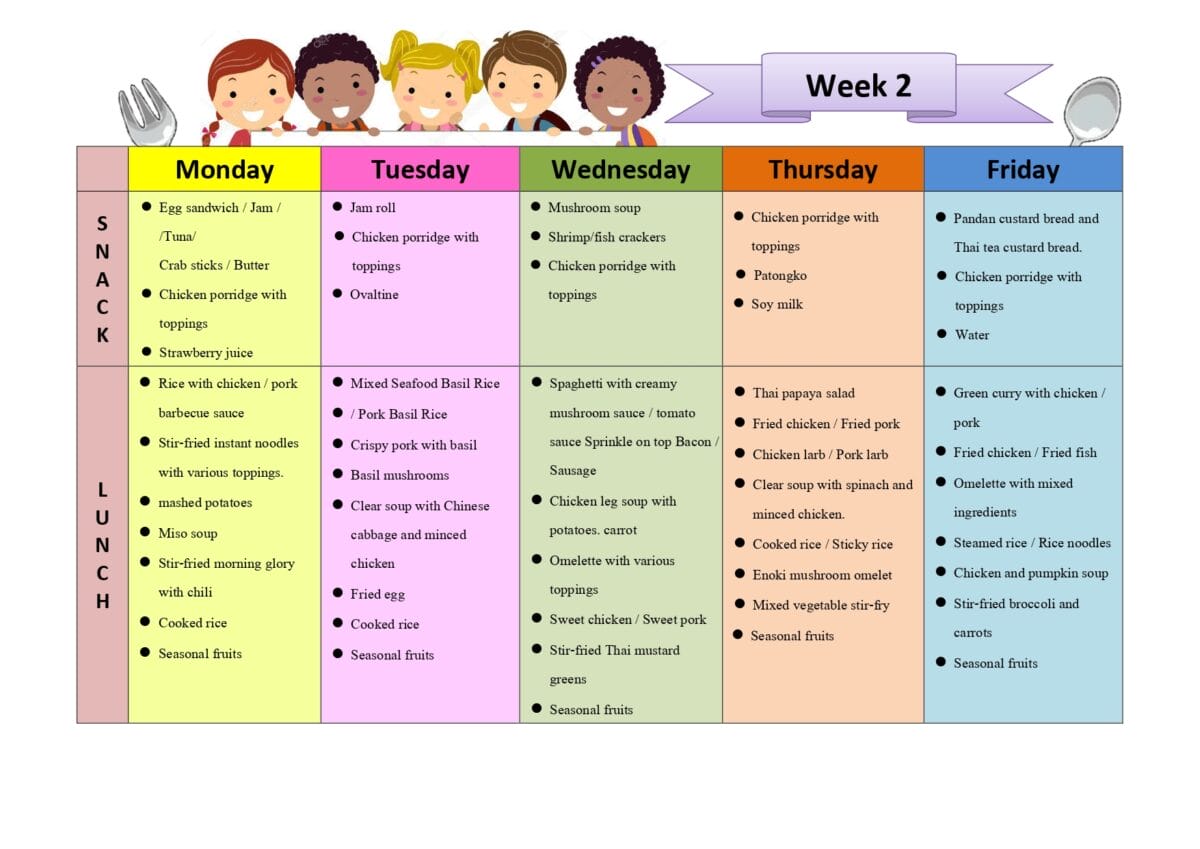 Week 2

|  | Monday | Tuesday | Wednesday | Thursday | Friday |
|---|---|---|---|---|---|
| SNACK | • Egg sandwich / Jam / /Tuna/ Crab sticks / Butter • Chicken porridge with toppings • Strawberry juice | • Jam roll • Chicken porridge with toppings • Ovaltine | • Mushroom soup • Shrimp/fish crackers • Chicken porridge with toppings | • Chicken porridge with toppings • Patongko • Soy milk | • Pandan custard bread and Thai tea custard bread. • Chicken porridge with toppings • Water |
| LUNCH | • Rice with chicken / pork barbecue sauce • Stir-fried instant noodles with various toppings. • mashed potatoes • Miso soup • Stir-fried morning glory with chili • Cooked rice • Seasonal fruits | • Mixed Seafood Basil Rice • / Pork Basil Rice • Crispy pork with basil • Basil mushrooms • Clear soup with Chinese cabbage and minced chicken • Fried egg • Cooked rice • Seasonal fruits | • Spaghetti with creamy mushroom sauce / tomato sauce Sprinkle on top Bacon / Sausage • Chicken leg soup with potatoes. carrot • Omelette with various toppings • Sweet chicken / Sweet pork • Stir-fried Thai mustard greens • Seasonal fruits | • Thai papaya salad • Fried chicken / Fried pork • Chicken larb / Pork larb • Clear soup with spinach and minced chicken. • Cooked rice / Sticky rice • Enoki mushroom omelet • Mixed vegetable stir-fry • Seasonal fruits | • Green curry with chicken / pork • Fried chicken / Fried fish • Omelette with mixed ingredients • Steamed rice / Rice noodles • Chicken and pumpkin soup • Stir-fried broccoli and carrots • Seasonal fruits |